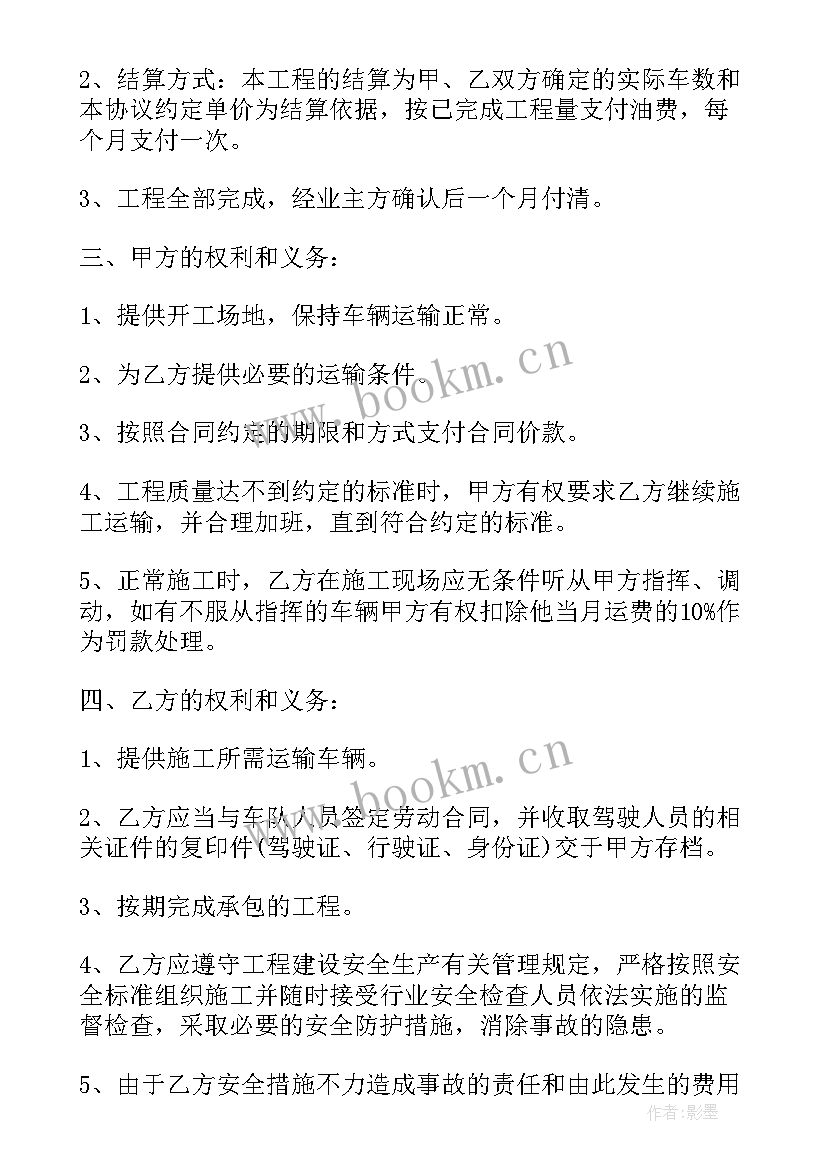 2、结算方式：本工程的结算为甲、乙双方确定的实际车数和本协议约定单价为结算依据，按已完成工程量支付油费，每个月支付一次。

3、工程全部完成，经业主方确认后一个月付清。

三、甲方的权利和义务：

1、提供开工场地，保持车辆运输正常。

2、为乙方提供必要的运输条件。

3、按照合同约定的期限和方式支付合同价款。

4、工程质量达不到约定的标准时，甲方有权要求乙方继续施工运输，并合理加班，直到符合约定的标准。

5、正常施工时，乙方在施工现场应无条件听从甲方指挥、调动，如有不服从指挥的车辆甲方有权扣除他当月运费的10%作为罚款处理。

四、乙方的权利和义务：

1、提供施工所需运输车辆。

2、乙方应当与车队人员签定劳动合同，并收取驾驶人员的相关证件的复印件(驾驶证、行驶证、身份证)交于甲方存档。

3、按期完成承包的工程。

4、乙方应遵守工程建设安全生产有关管理规定，严格按照安全标准组织施工并随时接受行业安全检查人员依法实施的监督检查，采取必要的安全防护措施，消除事故的隐患。

5、由于乙方安全措施不力造成事故的责任和由此发生的费用

www.bookm.cn

www.bookm.cn

作者：影墨